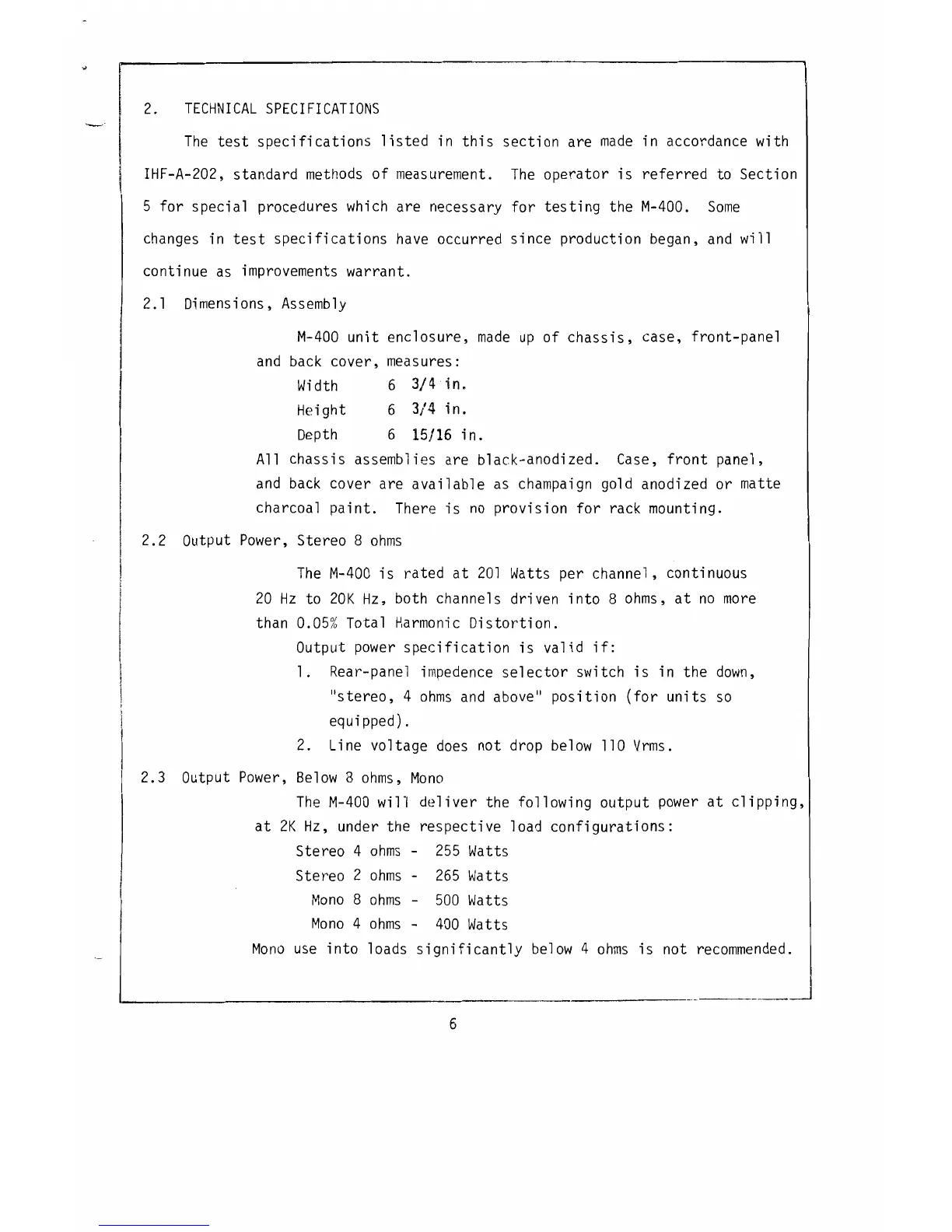 2. TECHNICAL SPECIFICATIONS

The test specifications listed in this section are made in accordance with IHF-A-202, standard methods of measurement. The operator is referred to Section 5 for special procedures which are necessary for testing the M-400. Some changes in test specifications have occurred since production began, and will continue as improvements warrant.

2.1 Dimensions, Assembly

M-400 unit enclosure, made up of chassis, case, front-panel and back cover, measures:

Width 6 3/4 in.

Height 6 3/4 in.

Depth 6 15/16 in.

All chassis assemblies are black-anodized. Case, front panel, and back cover are available as champaign gold anodized or matte charcoal paint. There is no provision for rack mounting.

2.2 Output Power, Stereo 8 ohms

The M-400 is rated at 201 Watts per channel, continuous 20 Hz to 20K Hz, both channels driven into 8 ohms, at no more than 0.05% Total Harmonic Distortion.

Output power specification is valid if:

1. Rear-panel impedence selector switch is in the down, "stereo, 4 ohms and above" position (for units so equipped).

2. Line voltage does not drop below 110 Vrms.

2.3 Output Power, Below 8 ohms, Mono

The M-400 will deliver the following output power at clipping, at 2K Hz, under the respective load configurations:

Stereo 4 ohms - 255 Watts

Stereo 2 ohms - 265 Watts

Mono 8 ohms - 500 Watts

Mono 4 ohms - 400 Watts

Mono use into loads significantly below 4 ohms is not recommended.

6